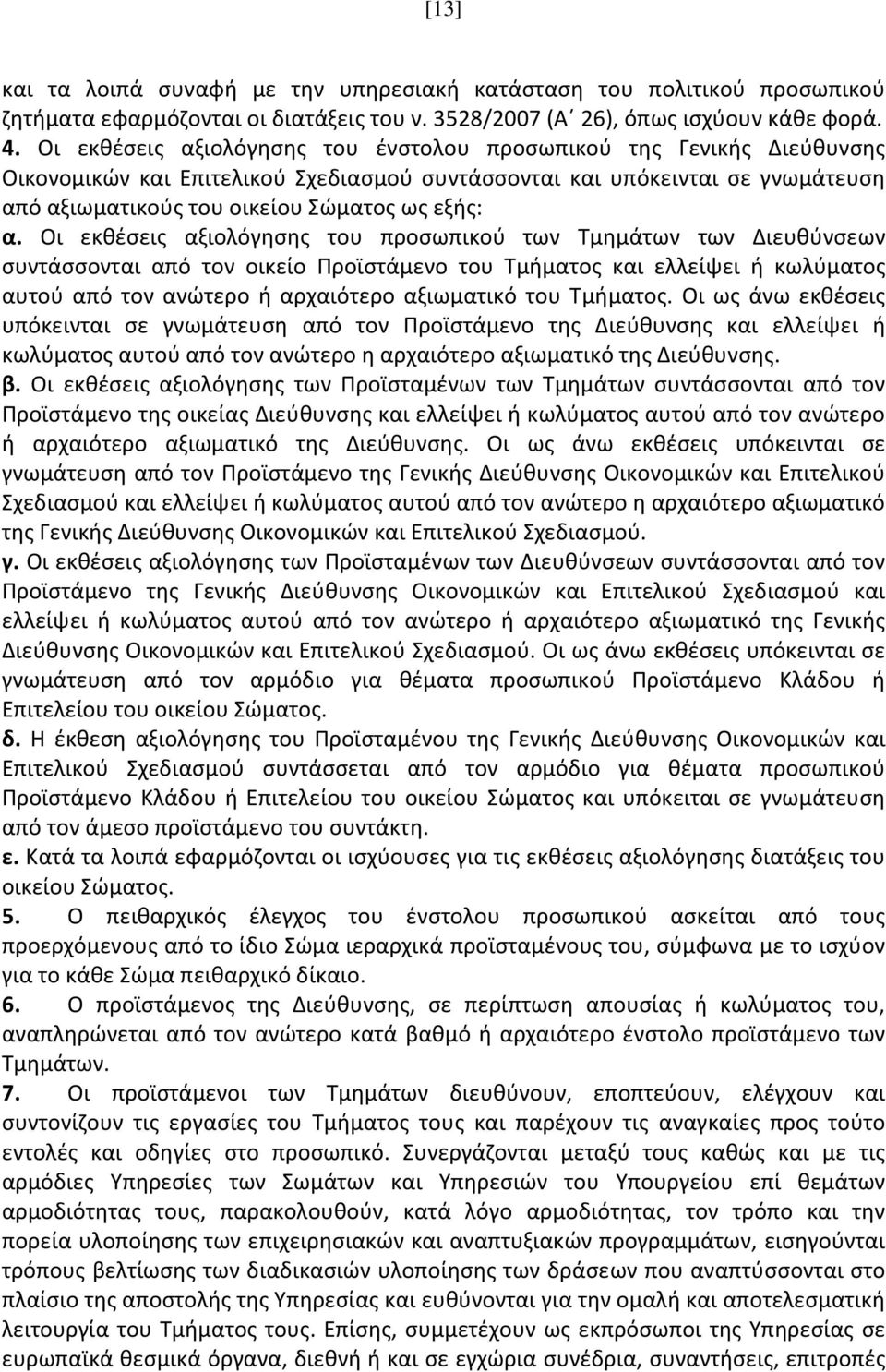 [13]

και τα λοιπά συναφή με την υπηρεσιακή κατάσταση του πολιτικού προσωπικού ζητήματα εφαρμόζονται οι διατάξεις του ν. 3528/2007 (Α΄ 26), όπως ισχύουν κάθε φορά.

4. Οι εκθέσεις αξιολόγησης του ένστολου προσωπικού της Γενικής Διεύθυνσης Οικονομικών και Επιτελικού Σχεδιασμού συντάσσονται και υπόκεινται σε γνωμάτευση από αξιωματικούς του οικείου Σώματος ως εξής:

α. Οι εκθέσεις αξιολόγησης του προσωπικού των Τμημάτων των Διευθύνσεων συντάσσονται από τον οικείο Προϊστάμενο του Τμήματος και ελλείψει ή κωλύματος αυτού από τον ανώτερο ή αρχαιότερο αξιωματικό του Τμήματος. Οι ως άνω εκθέσεις υπόκεινται σε γνωμάτευση από τον Προϊστάμενο της Διεύθυνσης και ελλείψει ή κωλύματος αυτού από τον ανώτερο η αρχαιότερο αξιωματικό της Διεύθυνσης.

β. Οι εκθέσεις αξιολόγησης των Προϊσταμένων των Τμημάτων συντάσσονται από τον Προϊστάμενο της οικείας Διεύθυνσης και ελλείψει ή κωλύματος αυτού από τον ανώτερο ή αρχαιότερο αξιωματικό της Διεύθυνσης. Οι ως άνω εκθέσεις υπόκεινται σε γνωμάτευση από τον Προϊστάμενο της Γενικής Διεύθυνσης Οικονομικών και Επιτελικού Σχεδιασμού και ελλείψει ή κωλύματος αυτού από τον ανώτερο η αρχαιότερο αξιωματικό της Γενικής Διεύθυνσης Οικονομικών και Επιτελικού Σχεδιασμού.

γ. Οι εκθέσεις αξιολόγησης των Προϊσταμένων των Διευθύνσεων συντάσσονται από τον Προϊστάμενο της Γενικής Διεύθυνσης Οικονομικών και Επιτελικού Σχεδιασμού και ελλείψει ή κωλύματος αυτού από τον ανώτερο ή αρχαιότερο αξιωματικό της Γενικής Διεύθυνσης Οικονομικών και Επιτελικού Σχεδιασμού. Οι ως άνω εκθέσεις υπόκεινται σε γνωμάτευση από τον αρμόδιο για θέματα προσωπικού Προϊστάμενο Κλάδου ή Επιτελείου του οικείου Σώματος.

δ. Η έκθεση αξιολόγησης του Προϊσταμένου της Γενικής Διεύθυνσης Οικονομικών και Επιτελικού Σχεδιασμού συντάσσεται από τον αρμόδιο για θέματα προσωπικού Προϊστάμενο Κλάδου ή Επιτελείου του οικείου Σώματος και υπόκειται σε γνωμάτευση από τον άμεσο προϊστάμενο του συντάκτη.

ε. Κατά τα λοιπά εφαρμόζονται οι ισχύουσες για τις εκθέσεις αξιολόγησης διατάξεις του οικείου Σώματος.

5. Ο πειθαρχικός έλεγχος του ένστολου προσωπικού ασκείται από τους προερχόμενους από το ίδιο Σώμα ιεραρχικά προϊσταμένους του, σύμφωνα με το ισχύον για το κάθε Σώμα πειθαρχικό δίκαιο.

6. Ο προϊστάμενος της Διεύθυνσης, σε περίπτωση απουσίας ή κωλύματος του, αναπληρώνεται από τον ανώτερο κατά βαθμό ή αρχαιότερο ένστολο προϊστάμενο των Τμημάτων.

7. Οι προϊστάμενοι των Τμημάτων διευθύνουν, εποπτεύουν, ελέγχουν και συντονίζουν τις εργασίες του Τμήματος τους και παρέχουν τις αναγκαίες προς τούτο εντολές και οδηγίες στο προσωπικό. Συνεργάζονται μεταξύ τους καθώς και με τις αρμόδιες Υπηρεσίες των Σωμάτων και Υπηρεσιών του Υπουργείου επί θεμάτων αρμοδιότητας τους, παρακολουθούν, κατά λόγο αρμοδιότητας, τον τρόπο και την πορεία υλοποίησης των επιχειρησιακών και αναπτυξιακών προγραμμάτων, εισηγούνται τρόπους βελτίωσης των διαδικασιών υλοποίησης των δράσεων που αναπτύσσονται στο πλαίσιο της αποστολής της Υπηρεσίας και ευθύνονται για την ομαλή και αποτελεσματική λειτουργία του Τμήματος τους. Επίσης, συμμετέχουν ως εκπρόσωποι της Υπηρεσίας σε ευρωπαϊκά θεσμικά όργανα, διεθνή ή και σε εγχώρια συνέδρια, συναντήσεις, επιτροπές